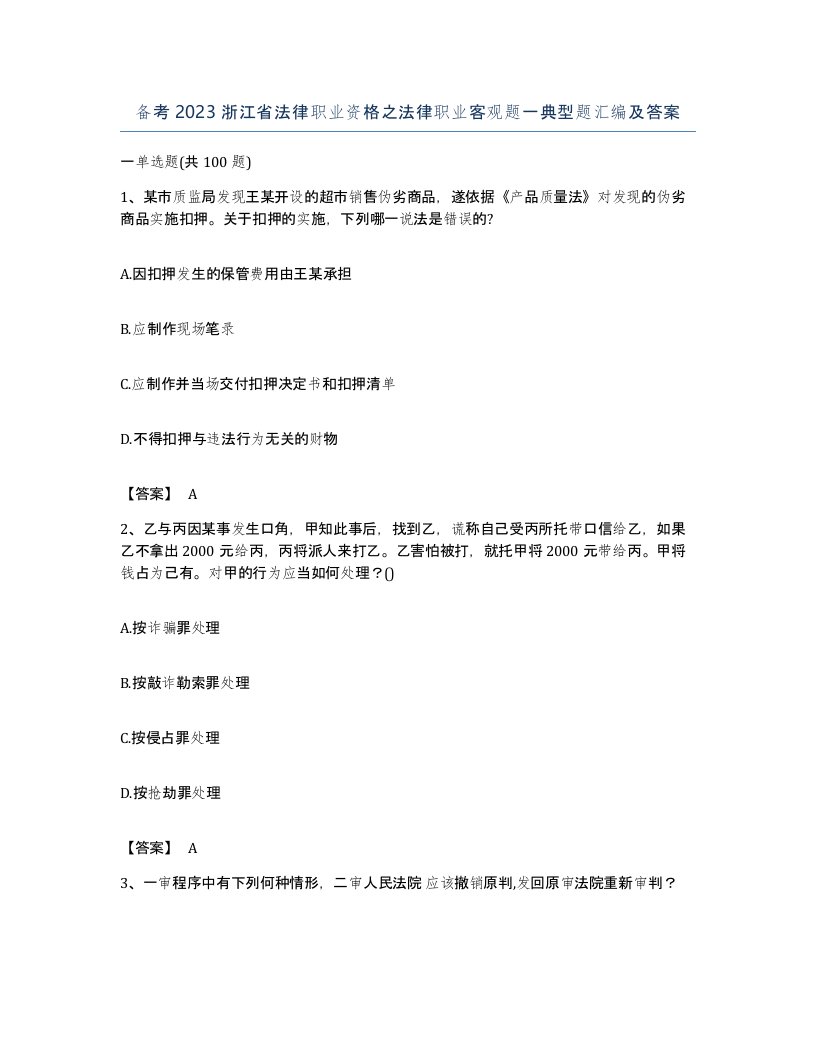 备考 2023 浙江省法律职业资格之法律职业客观题一典型题汇编及答案

一单选题(共 100 题)

1、某市质监局发现王某开设的超市销售伪劣商品，遂依据《产品质量法》对发现的伪劣商品实施扣押。关于扣押的实施，下列哪一说法是错误的?

A.因扣押发生的保管费用由王某承担

B.应制作现场笔录

C.应制作并当场交付扣押决定书和扣押清单

D.不得扣押与违法行为无关的财物

【答案】 A

2、乙与丙因某事发生口角，甲知此事后，找到乙，谎称自己受丙所托带口信给乙，如果乙不拿出 2000 元给丙，丙将派人来打乙。乙害怕被打，就托甲将 2000 元带给丙。甲将钱占为己有。对甲的行为应当如何处理？()

A.按诈骗罪处理

B.按敲诈勒索罪处理

C.按侵占罪处理

D.按抢劫罪处理

【答案】 A

3、一审程序中有下列何种情形，二审人民法院应该撤销原判,发回原审法院重新审判？